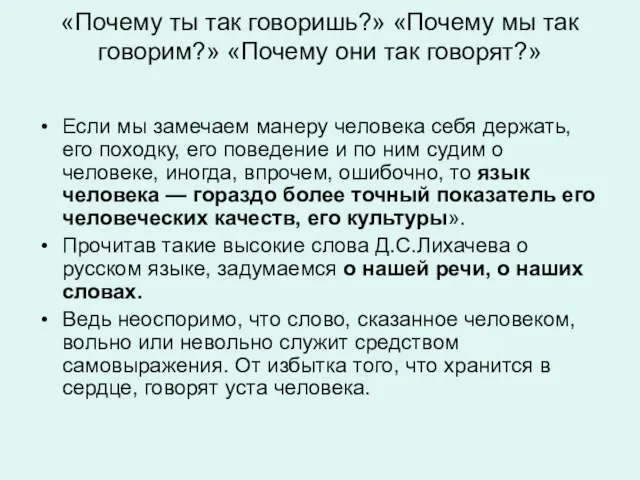 «Почему ты так говоришь?» «Почему мы так говорим?» «Почему они так говорят?»

• Если мы замечаем манеру человека себя держать, его походку, его поведение и по ним судим о человеке, иногда, впрочем, ошибочно, то язык человека — гораздо более точный показатель его человеческих качеств, его культуры».

• Прочитав такие высокие слова Д.С.Лихачева о русском языке, задумаемся о нашей речи, о наших словах.

• Ведь неоспоримо, что слово, сказанное человеком, вольно или невольно служит средством самовыражения. От избытка того, что хранится в сердце, говорят уста человека.